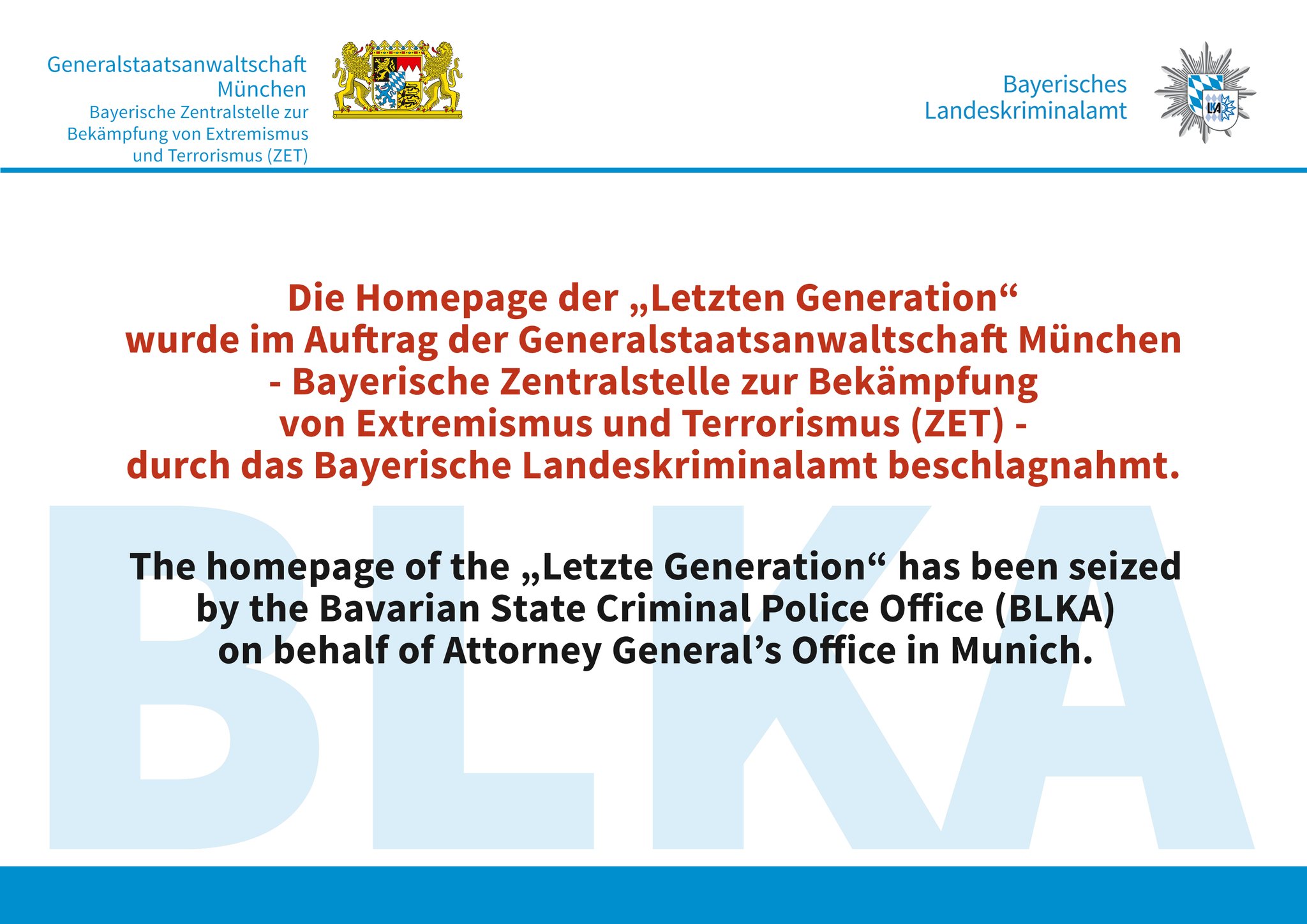 Generalstaatsanwaltschaft München
Bayerische Zentralstelle zur Bekämpfung von Extremismus und Terrorismus (ZET)

Bayerisches Landeskriminalamt

LKA

Die Homepage der „Letzten Generation“ wurde im Auftrag der Generalstaatsanwaltschaft München - Bayerische Zentralstelle zur Bekämpfung von Extremismus und Terrorismus (ZET) - durch das Bayerische Landeskriminalamt beschlagnahmt.

BLKA

The homepage of the „Letzte Generation“ has been seized by the Bavarian State Criminal Police Office (BLKA) on behalf of Attorney General’s Office in Munich.